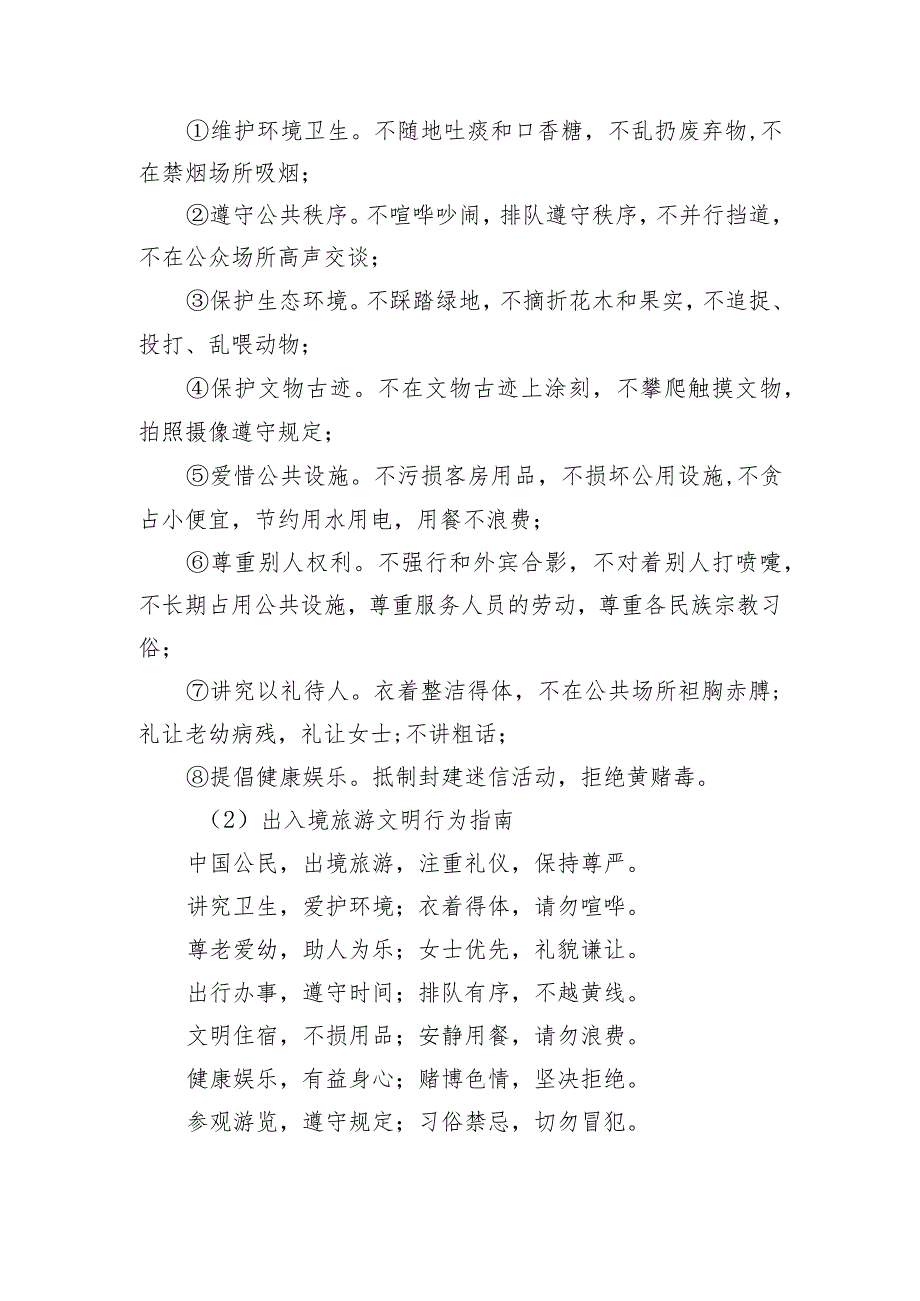 ①维护环境卫生。不随地吐痰和口香糖，不乱扔废弃物,不在禁烟场所吸烟；

②遵守公共秩序。不喧哗吵闹，排队遵守秩序，不并行挡道，不在公众场所高声交谈；

③保护生态环境。不踩踏绿地，不摘折花木和果实，不追捉、投打、乱喂动物；

④保护文物古迹。不在文物古迹上涂刻，不攀爬触摸文物，拍照摄像遵守规定；

⑤爱惜公共设施。不污损客房用品，不损坏公用设施,不贪占小便宜，节约用水用电，用餐不浪费；

⑥尊重别人权利。不强行和外宾合影，不对着别人打喷嚏，不长期占用公共设施，尊重服务人员的劳动，尊重各民族宗教习俗；

⑦讲究以礼待人。衣着整洁得体，不在公共场所袒胸赤膊；礼让老幼病残，礼让女士;不讲粗话；

⑧提倡健康娱乐。抵制封建迷信活动，拒绝黄赌毒。

（2）出入境旅游文明行为指南

中国公民，出境旅游，注重礼仪，保持尊严。

讲究卫生，爱护环境；衣着得体，请勿喧哗。

尊老爱幼，助人为乐；女士优先，礼貌谦让。

出行办事，遵守时间；排队有序，不越黄线。

文明住宿，不损用品；安静用餐，请勿浪费。

健康娱乐，有益身心；赌博色情，坚决拒绝。

参观游览，遵守规定；习俗禁忌，切勿冒犯。